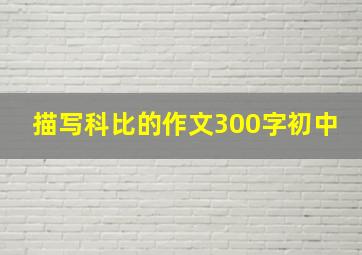 描写科比的作文300字初中